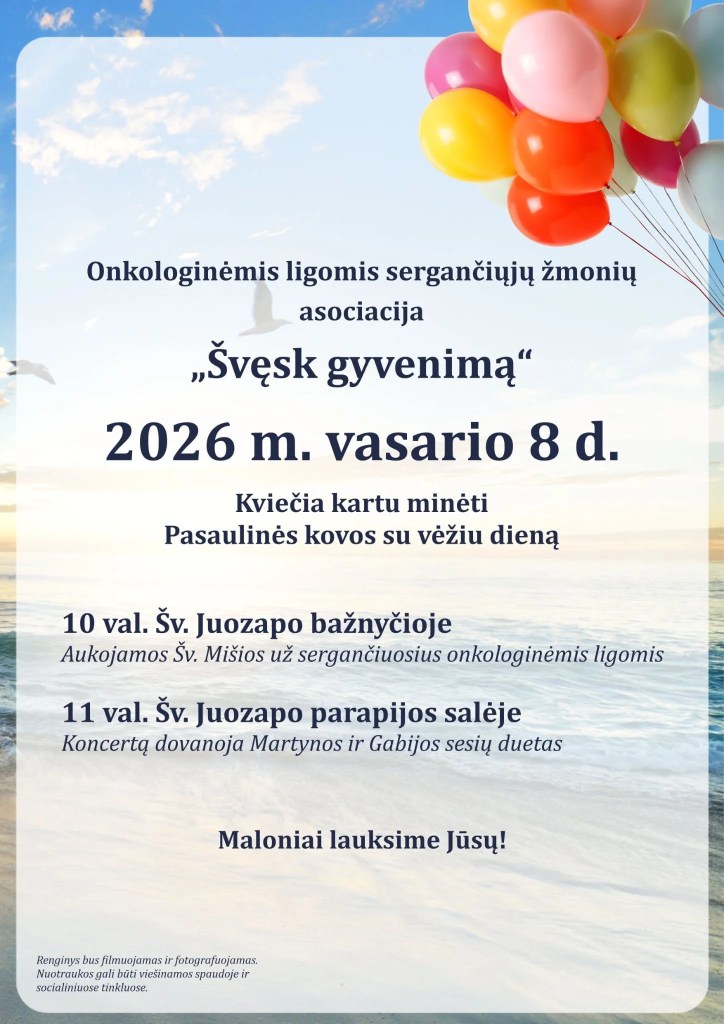 Onkologinėmis ligomis sergančiųjų žmonių asociacija

„Švęsk gyvenimą“

2026 m. vasario 8 d.

Kviečia kartu minėti
Pasaulinės kovos su vėžiu dieną

10 val. Šv. Juozapo bažnyčioje
Aukojamos Šv. Mišios už sergančiuosius onkologinėmis ligomis

11 val. Šv. Juozapo parapijos salėje
Koncertą dovanoja Martynos ir Gabijos sesių duetas

Maloniai lauksime Jūsų!

Renginys bus filmuojamas ir fotografuojamas. Nuotraukos gali būti viešinamos spaudoje ir socialiniuose tinkluose.